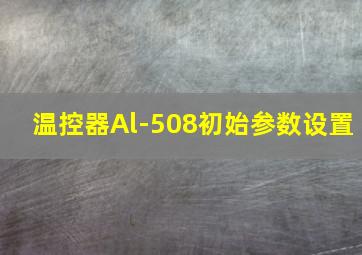 温控器Al-508初始参数设置